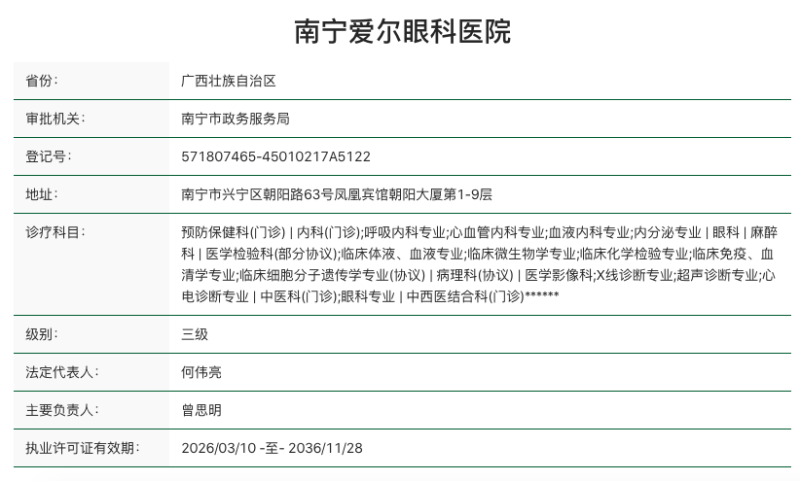 南宁爱尔眼科医院

| 省份: | 广西壮族自治区 |
|---|---|
| 审批机关: | 南宁市政务服务局 |
| 登记号: | 571807465-45010217A5122 |
| 地址: | 南宁市兴宁区朝阳路63号凤凰宾馆朝阳大厦第1-9层 |
| 诊疗科目: | 预防保健科(门诊) \| 内科(门诊);呼吸内科专业;心血管内科专业;血液内科专业;内分泌专业 \| 眼科 \| 麻醉科 \| 医学检验科(部分协议);临床体液、血液专业;临床微生物学专业;临床化学检验专业;临床免疫、血清学专业;临床细胞分子遗传学专业(协议) \| 病理科(协议) \| 医学影像科;X线诊断专业;超声诊断专业;心电诊断专业 \| 中医科(门诊);眼科专业 \| 中西医结合科(门诊)****** |
| 级别: | 三级 |
| 法定代表人: | 何伟亮 |
| 主要负责人: | 曾思明 |
| 执业许可证有效期: | 2026/03/10 -至- 2036/11/28 |